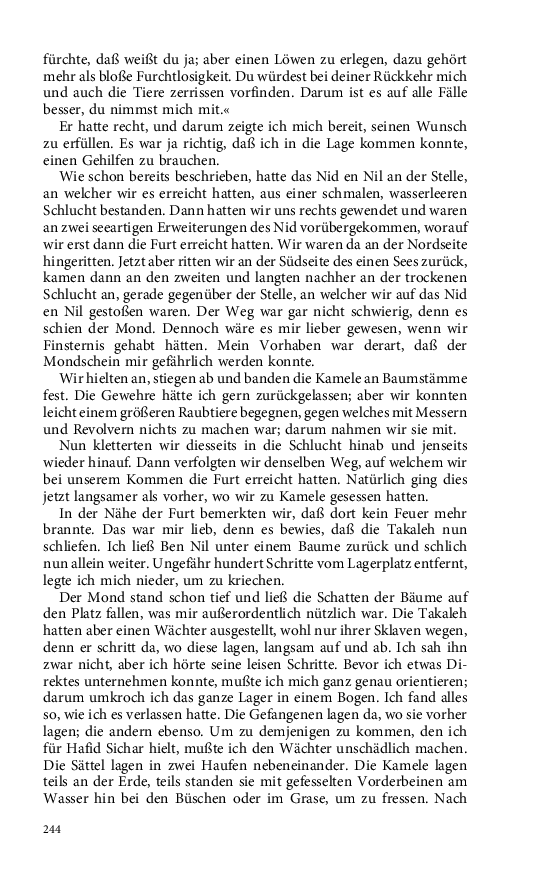 fürchte, daß weißt du ja; aber einen Löwen zu erlegen, dazu gehört mehr als bloße Furchtlosigkeit. Du würdest bei deiner Rückkehr mich und auch die Tiere zerrissen vorfinden. Darum ist es auf alle Fälle besser, du nimmst mich mit.«

Er hatte recht, und darum zeigte ich mich bereit, seinen Wunsch zu erfüllen. Es war ja richtig, daß ich in die Lage kommen konnte, einen Gehilfen zu brauchen.

Wie schon bereits beschrieben, hatte das Nid en Nil an der Stelle, an welcher wir es erreicht hatten, aus einer schmalen, wasserleeren Schlucht bestanden. Dann hatten wir uns rechts gewendet und waren an zwei seeartigen Erweiterungen des Nid vorübergekommen, worauf wir erst dann die Furt erreicht hatten. Wir waren da an der Nordseite hingeritten. Jetzt aber ritten wir an der Südseite des einen Sees zurück, kamen dann an den zweiten und langten nachher an der trockenen Schlucht an, gerade gegenüber der Stelle, an welcher wir auf das Nid en Nil gestoßen waren. Der Weg war gar nicht schwierig, denn es schien der Mond. Dennoch wäre es mir lieber gewesen, wenn wir Finsternis gehabt hätten. Mein Vorhaben war derart, daß der Mondschein mir gefährlich werden konnte.

Wir hielten an, stiegen ab und banden die Kamele an Baumstämme fest. Die Gewehre hätte ich gern zurückgelassen; aber wir konnten leicht einem größeren Raubtiere begegnen, gegen welches mit Messern und Revolvern nichts zu machen war; darum nahmen wir sie mit.

Nun kletterten wir diesseits in die Schlucht hinab und jenseits wieder hinauf. Dann verfolgten wir denselben Weg, auf welchem wir bei unserem Kommen die Furt erreicht hatten. Natürlich ging dies jetzt langsamer als vorher, wo wir zu Kamele gesessen hatten.

In der Nähe der Furt bemerkten wir, daß dort kein Feuer mehr brannte. Das war mir lieb, denn es bewies, daß die Takaleh nun schliefen. Ich ließ Ben Nil unter einem Baume zurück und schlich nun allein weiter. Ungefähr hundert Schritte vom Lagerplatz entfernt, legte ich mich nieder, um zu kriechen.

Der Mond stand schon tief und ließ die Schatten der Bäume auf den Platz fallen, was mir außerordentlich nützlich war. Die Takaleh hatten aber einen Wächter ausgestellt, wohl nur ihrer Sklaven wegen, denn er schritt da, wo diese lagen, langsam auf und ab. Ich sah ihn zwar nicht, aber ich hörte seine leisen Schritte. Bevor ich etwas Direktes unternehmen konnte, mußte ich mich ganz genau orientieren; darum umkroch ich das ganze Lager in einem Bogen. Ich fand alles so, wie ich es verlassen hatte. Die Gefangenen lagen da, wo sie vorher lagen; die andern ebenso. Um zu demjenigen zu kommen, den ich für Hafid Sichar hielt, mußte ich den Wächter unschädlich machen. Die Sättel lagen in zwei Haufen nebeneinander. Die Kamele lagen teils an der Erde, teils standen sie mit gefesselten Vorderbeinen am Wasser hin bei den Büschen oder im Grase, um zu fressen. Nach

244